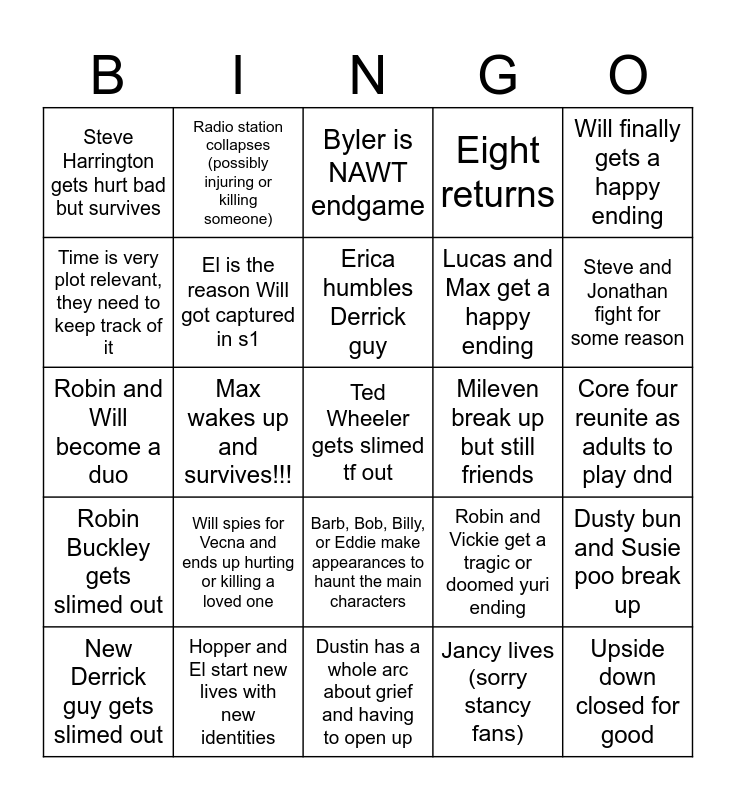 | B | I | N | G | O |
|---|---|---|---|---|
| Steve Harrington gets hurt bad but survives | Radio station collapses (possibly injuring or killing someone) | Byler is NAWT endgame | Eight returns | Will finally gets a happy ending |
| Time is very plot relevant, they need to keep track of it | El is the reason Will got captured in s1 | Erica humbles Derrick guy | Lucas and Max get a happy ending | Steve and Jonathan fight for some reason |
| Robin and Will become a duo | Max wakes up and survives!!! | Ted Wheeler gets slimed tf out | Mileven break up but still friends | Core four reunite as adults to play dnd |
| Robin Buckley gets slimed out | Will spies for Vecna and ends up hurting or killing a loved one | Barb, Bob, Billy, or Eddie make appearances to haunt the main characters | Robin and Vickie get a tragic or doomed yuri ending | Dusty bun and Susie poo break up |
| New Derrick guy gets slimed out | Hopper and El start new lives with new identities | Dustin has a whole arc about grief and having to open up | Jancy lives (sorry stancy fans) | Upside down closed for good |